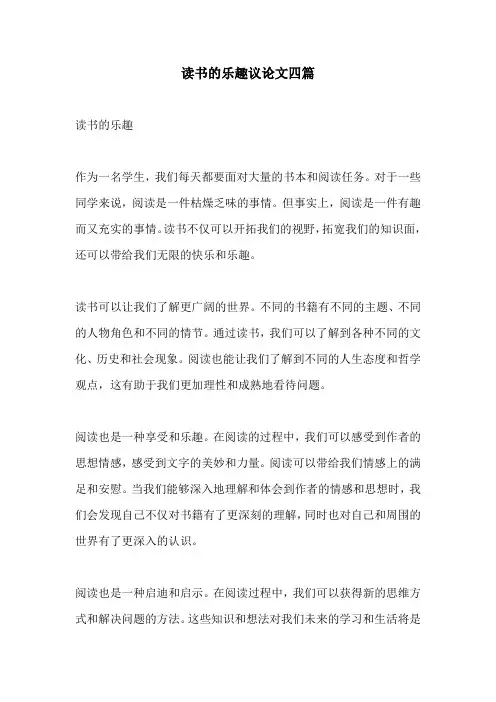 读书的乐趣议论文四篇

读书的乐趣

作为一名学生，我们每天都要面对大量的书本和阅读任务。对于一些同学来说，阅读是一件枯燥乏味的事情。但事实上，阅读是一件有趣而又充实的事情。读书不仅可以开拓我们的视野，拓宽我们的知识面，还可以带给我们无限的快乐和乐趣。

读书可以让我们了解更广阔的世界。不同的书籍有不同的主题、不同的人物角色和不同的情节。通过读书，我们可以了解到各种不同的文化、历史和社会现象。阅读也能让我们了解到不同的人生态度和哲学观点，这有助于我们更加理性和成熟地看待问题。

阅读也是一种享受和乐趣。在阅读的过程中，我们可以感受到作者的思想情感，感受到文字的美妙和力量。阅读可以带给我们情感上的满足和安慰。当我们能够深入地理解和体会到作者的情感和思想时，我们会发现自己不仅对书籍有了更深刻的理解，同时也对自己和周围的世界有了更深入的认识。

阅读也是一种启迪和启示。在阅读过程中，我们可以获得新的思维方式和解决问题的方法。这些知识和想法对我们未来的学习和生活将是